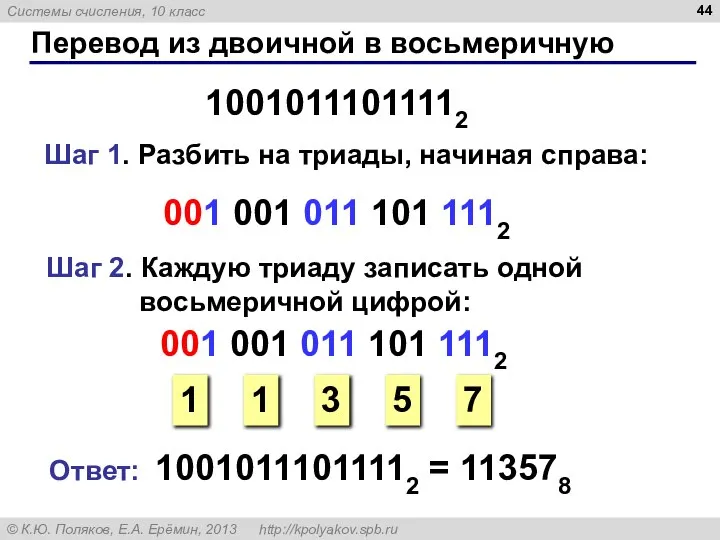 Системы счисления, 10 класс

44

Перевод из двоичной в восьмеричную

$1001011101111_2$

Шаг 1. Разбить на триады, начиная справа:

$001\ 001\ 011\ 101\ 111_2$

Шаг 2. Каждую триаду записать одной восьмеричной цифрой:

$001\ 001\ 011\ 101\ 111_2$

1 1 3 5 7

Ответ: $1001011101111_2 = 11357_8$

© К.Ю. Поляков, Е.А. Ерёмин, 2013 http://kpolyakov.spb.ru